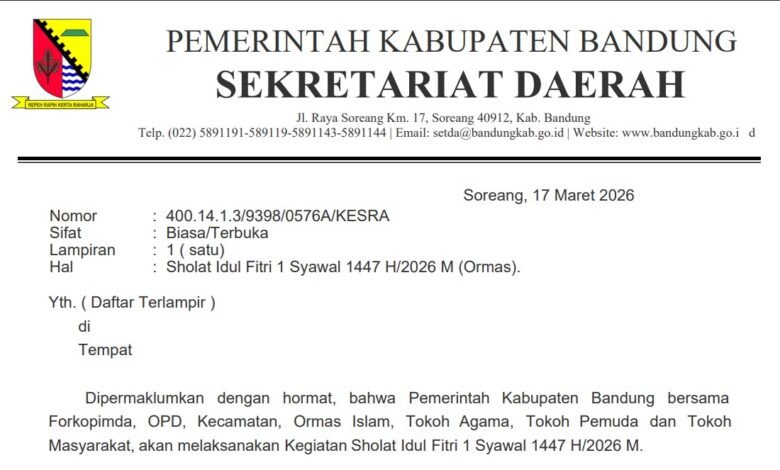 REPEH RAPIH KERTA RAHARJA

PEMERINTAH KABUPATEN BANDUNG
SEKRETARIAT DAERAH
Jl. Raya Soreang Km. 17, Soreang 40912, Kab. Bandung
Telp. (022) 5891191-589119-5891143-5891144 | Email: setda@bandungkab.go.id | Website: www.bandungkab.go.i d

Soreang, 17 Maret 2026

Nomor : 400.14.1.3/9398/0576A/KESRA
Sifat : Biasa/Terbuka
Lampiran : 1 ( satu)
Hal : Sholat Idul Fitri 1 Syawal 1447 H/2026 M (Ormas).

Yth. ( Daftar Terlampir )
di
Tempat

Dipermaklumkan dengan hormat, bahwa Pemerintah Kabupaten Bandung bersama Forkopimda, OPD, Kecamatan, Ormas Islam, Tokoh Agama, Tokoh Pemuda dan Tokoh Masyarakat, akan melaksanakan Kegiatan Sholat Idul Fitri 1 Syawal 1447 H/2026 M.